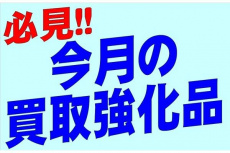 必見!!
今月の
買取強化品